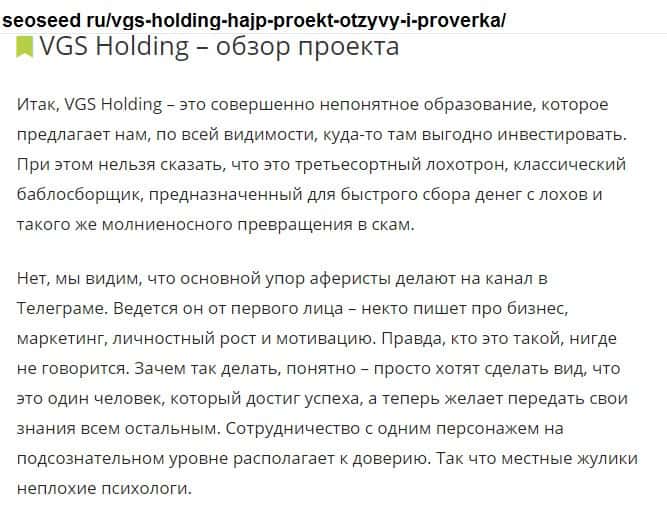 seoseed ru/vgs-holding-hajp-proekt-otzyvy-i-proverka/

VGS Holding – обзор проекта

Итак, VGS Holding – это совершенно непонятное образование, которое предлагает нам, по всей видимости, куда-то там выгодно инвестировать. При этом нельзя сказать, что это третьесортный лохотрон, классический баблосборщик, предназначенный для быстрого сбора денег с лохов и такого же молниеносного превращения в скам.

Нет, мы видим, что основной упор аферисты делают на канал в Телеграме. Ведется он от первого лица – некто пишет про бизнес, маркетинг, личностный рост и мотивацию. Правда, кто это такой, нигде не говорится. Зачем так делать, понятно – просто хотят сделать вид, что это один человек, который достиг успеха, а теперь желает передать свои знания всем остальным. Сотрудничество с одним персонажем на подсознательном уровне располагает к доверию. Так что местные жулики неплохие психологи.